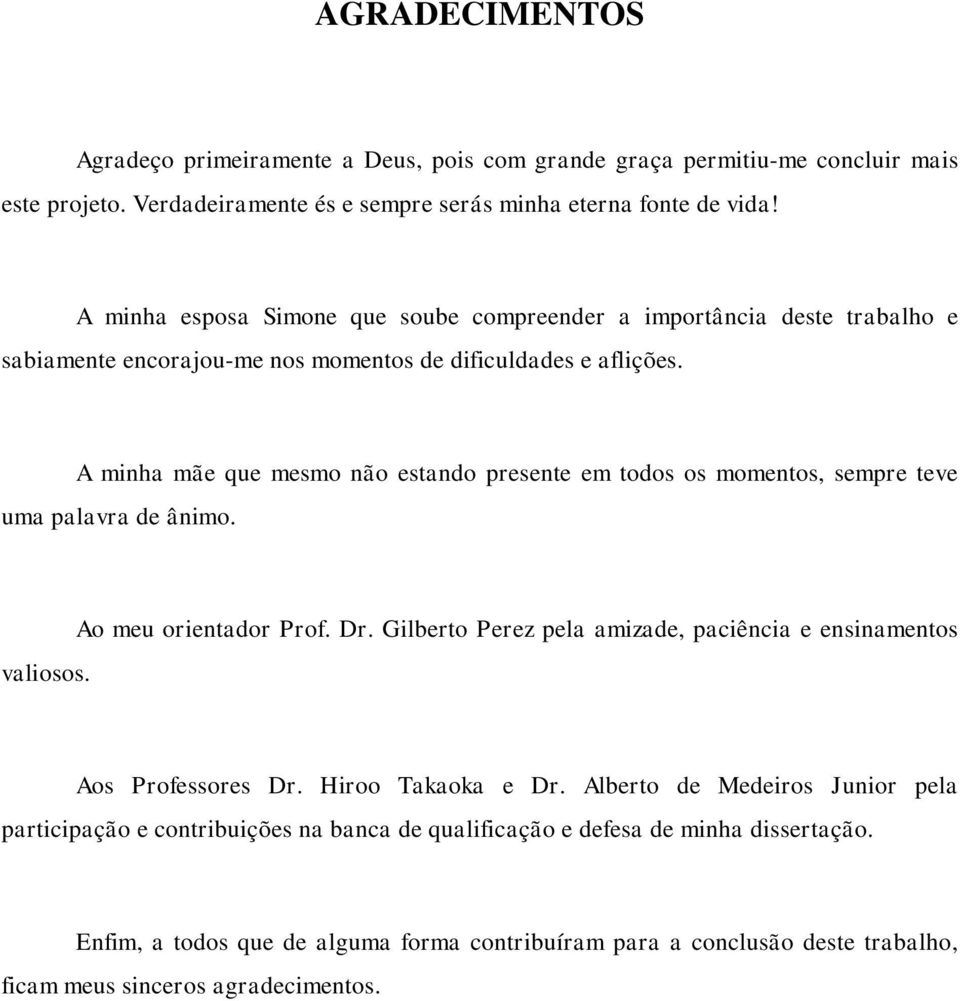 AGRADECIMENTOS

Agradeço primeiramente a Deus, pois com grande graça permitiu-me concluir mais este projeto. Verdadeiramente és e sempre serás minha eterna fonte de vida!

A minha esposa Simone que soube compreender a importância deste trabalho e sabiamente encorajou-me nos momentos de dificuldades e aflições.

A minha mãe que mesmo não estando presente em todos os momentos, sempre teve uma palavra de ânimo.

Ao meu orientador Prof. Dr. Gilberto Perez pela amizade, paciência e ensinamentos valiosos.

Aos Professores Dr. Hiroo Takaoka e Dr. Alberto de Medeiros Junior pela participação e contribuições na banca de qualificação e defesa de minha dissertação.

Enfim, a todos que de alguma forma contribuíram para a conclusão deste trabalho, ficam meus sinceros agradecimentos.